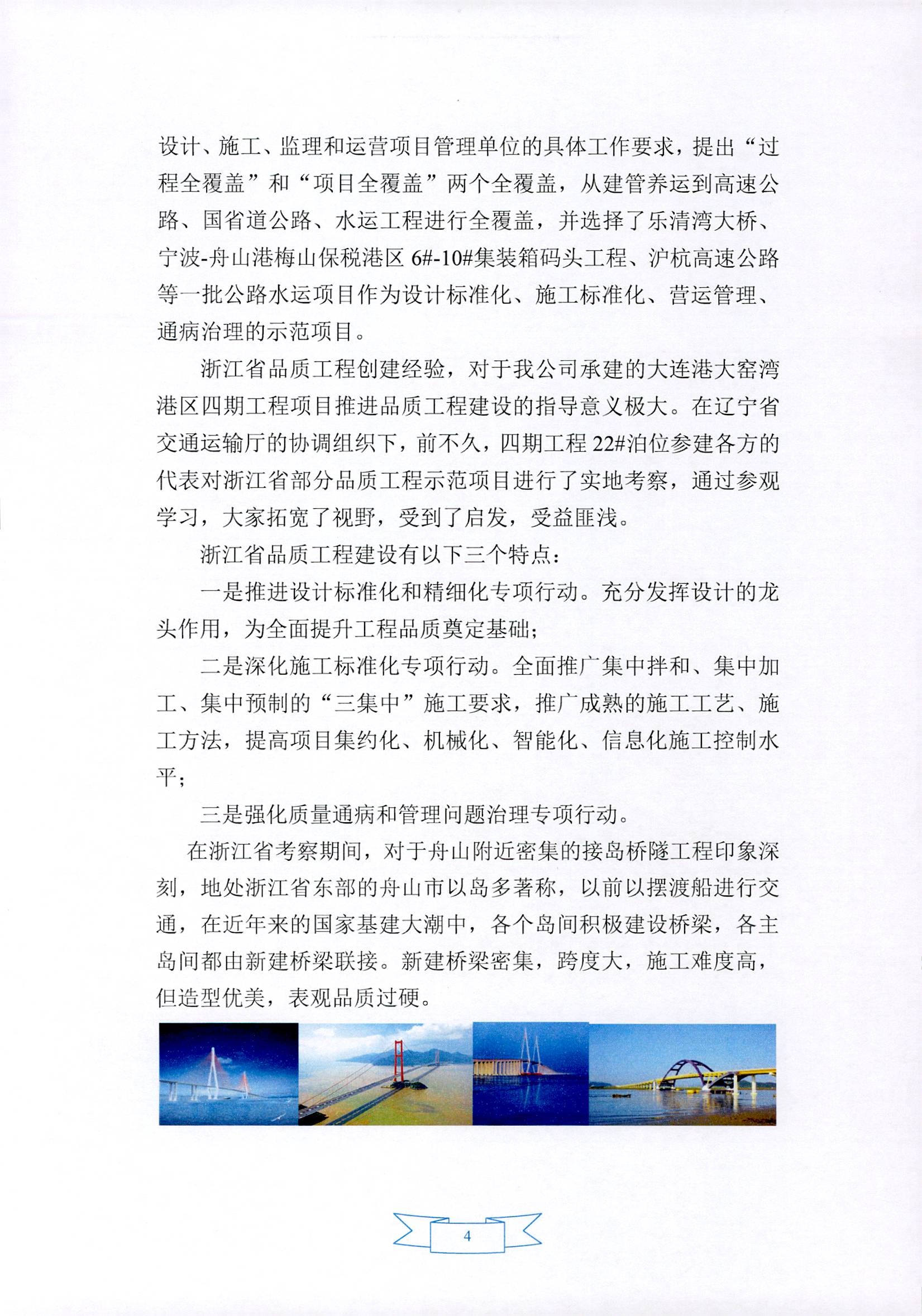 设计、施工、监理和运营项目管理单位的具体工作要求，提出“过程全覆盖”和“项目全覆盖”两个全覆盖，从建管养运到高速公路、国省道公路、水运工程进行全覆盖，并选择了乐清湾大桥、宁波-舟山港梅山保税港区 6#-10#集装箱码头工程、沪杭高速公路等一批公路水运项目作为设计标准化、施工标准化、营运管理、通病治理的示范项目。

浙江省品质工程创建经验，对于我公司承建的大连港大窑湾港区四期工程项目推进品质工程建设的指导意义极大。在辽宁省交通运输厅的协调组织下，前不久，四期工程 22#泊位参建各方的代表对浙江省部分品质工程示范项目进行了实地考察，通过参观学习，大家拓宽了视野，受到了启发，受益匪浅。

浙江省品质工程建设有以下三个特点：

一是推进设计标准化和精细化专项行动。充分发挥设计的龙头作用，为全面提升工程品质奠定基础；

二是深化施工标准化专项行动。全面推广集中拌和、集中加工、集中预制的“三集中”施工要求，推广成熟的施工工艺、施工方法，提高项目集约化、机械化、智能化、信息化施工控制水平；

三是强化质量通病和管理问题治理专项行动。

在浙江省考察期间，对于舟山附近密集的接岛桥隧工程印象深刻，地处浙江省东部的舟山市以岛多著称，以前以摆渡船进行交通，在近年来的国家基建大潮中，各个岛间积极建设桥梁，各主岛间都由新建桥梁联接。新建桥梁密集，跨度大，施工难度高，但造型优美，表观品质过硬。

4